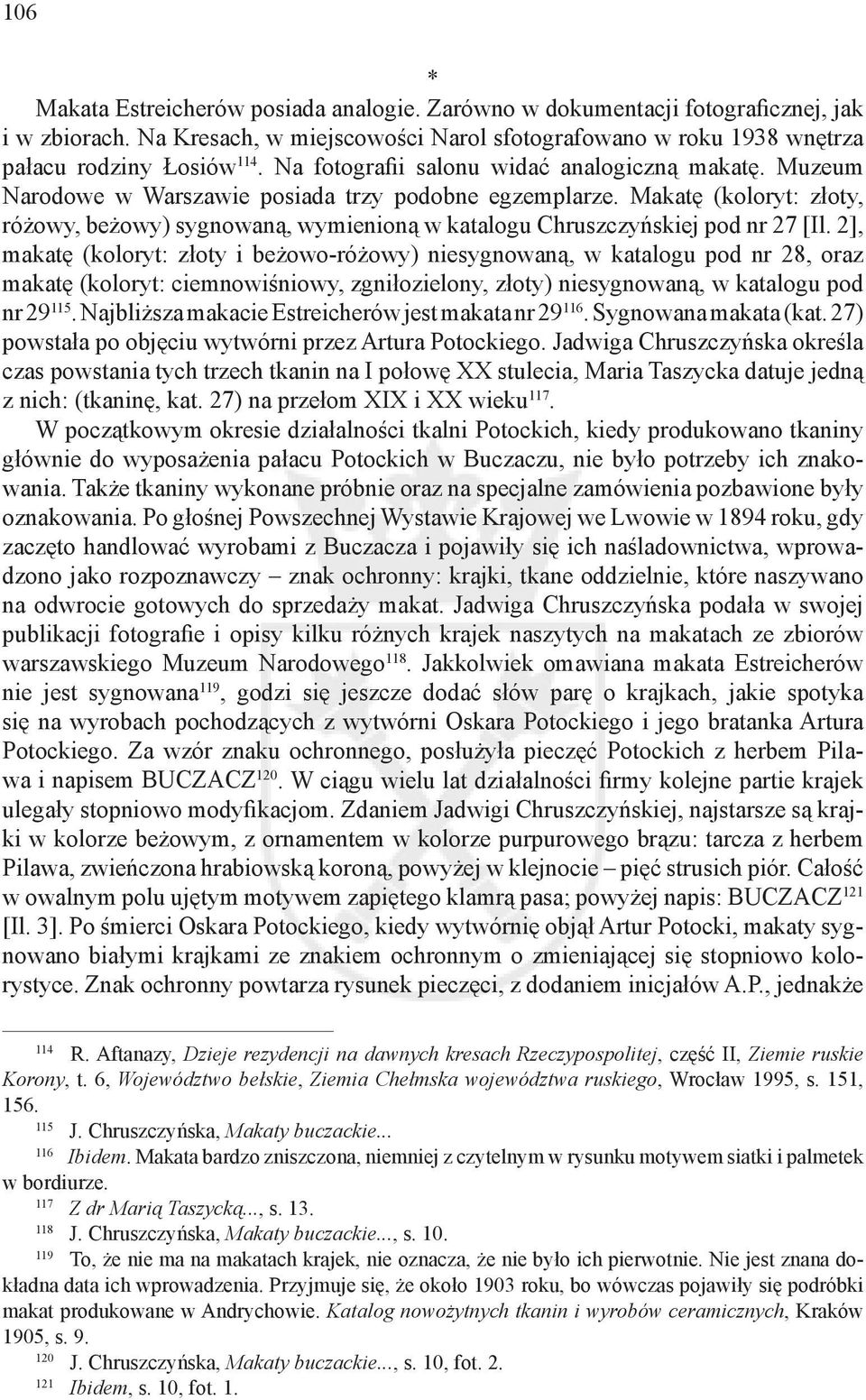 106

*

Makata Estreicherów posiada analogie. Zarówno w dokumentacji fotograficznej, jak i w zbiorach. Na Kresach, w miejscowości Narol sfotografowano w roku 1938 wnętrza pałacu rodziny Łosiów$^{114}$. Na fotografii salonu widać analogiczną makatę. Muzeum Narodowe w Warszawie posiada trzy podobne egzemplarze. Makatę (koloryt: złoty, różowy, beżowy) sygnowaną, wymienioną w katalogu Chruszczyńskiej pod nr 27 [Il. 2], makatę (koloryt: złoty i beżowo-różowy) niesygnowaną, w katalogu pod nr 28, oraz makatę (koloryt: ciemnowiśniowy, zgniłozielony, złoty) niesygnowaną, w katalogu pod nr 29$^{115}$. Najbliższa makacie Estreicherów jest makata nr 29$^{116}$. Sygnowana makata (kat. 27) powstała po objęciu wytwórni przez Artura Potockiego. Jadwiga Chruszczyńska określa czas powstania tych trzech tkanin na I połowę XX stulecia, Maria Taszycka datuje jedną z nich: (tkaninę, kat. 27) na przełom XIX i XX wieku$^{117}$.

W początkowym okresie działalności tkalni Potockich, kiedy produkowano tkaniny głównie do wyposażenia pałacu Potockich w Buczaczu, nie było potrzeby ich znakowania. Także tkaniny wykonane próbnie oraz na specjalne zamówienia pozbawione były oznakowania. Po głośnej Powszechnej Wystawie Krajowej we Lwowie w 1894 roku, gdy zaczęto handlować wyrobami z Buczacza i pojawiły się ich naśladownictwa, wprowadzono jako rozpoznawczy – znak ochronny: krajki, tkane oddzielnie, które naszywano na odwrocie gotowych do sprzedaży makat. Jadwiga Chruszczyńska podała w swojej publikacji fotografie i opisy kilku różnych krajek naszytych na makatach ze zbiorów warszawskiego Muzeum Narodowego$^{118}$. Jakkolwiek omawiana makata Estreicherów nie jest sygnowana$^{119}$, godzi się jeszcze dodać słów parę o krajkach, jakie spotyka się na wyrobach pochodzących z wytwórni Oskara Potockiego i jego bratanka Artura Potockiego. Za wzór znaku ochronnego, posłużyła pieczęć Potockich z herbem Pilawa i napisem BUCZACZ$^{120}$. W ciągu wielu lat działalności firmy kolejne partie krajek ulegały stopniowo modyfikacjom. Zdaniem Jadwigi Chruszczyńskiej, najstarsze są krajki w kolorze beżowym, z ornamentem w kolorze purpurowego brązu: tarcza z herbem Pilawa, zwieńczona hrabiowską koroną, powyżej w klejnocie – pięć strusich piór. Całość w owalnym polu ujętym motywem zapiętego klamrą pasa; powyżej napis: BUCZACZ$^{121}$ [Il. 3]. Po śmierci Oskara Potockiego, kiedy wytwórnię objął Artur Potocki, makaty sygnowano białymi krajkami ze znakiem ochronnym o zmieniającej się stopniowo kolorystyce. Znak ochronny powtarza rysunek pieczęci, z dodaniem inicjałów A.P., jednakże

$^{114}$ R. Aftanazy, Dzieje rezydencji na dawnych kresach Rzeczypospolitej, część II, Ziemie ruskie Korony, t. 6, Województwo bełskie, Ziemia Chełmska województwa ruskiego, Wrocław 1995, s. 151, 156.

$^{115}$ J. Chruszczyńska, Makaty buczackie...

$^{116}$ Ibidem. Makata bardzo zniszczona, niemniej z czytelnym w rysunku motywem siatki i palmetek w bordiurze.

$^{117}$ Z dr Marią Taszycką..., s. 13.

$^{118}$ J. Chruszczyńska, Makaty buczackie..., s. 10.

$^{119}$ To, że nie ma na makatach krajek, nie oznacza, że nie było ich pierwotnie. Nie jest znana dokładna data ich wprowadzenia. Przyjmuje się, że około 1903 roku, bo wówczas pojawiły się podróbki makat produkowane w Andrychowie. Katalog nowożytnych tkanin i wyrobów ceramicznych, Kraków 1905, s. 9.

$^{120}$ J. Chruszczyńska, Makaty buczackie..., s. 10, fot. 2.

$^{121}$ Ibidem, s. 10, fot. 1.